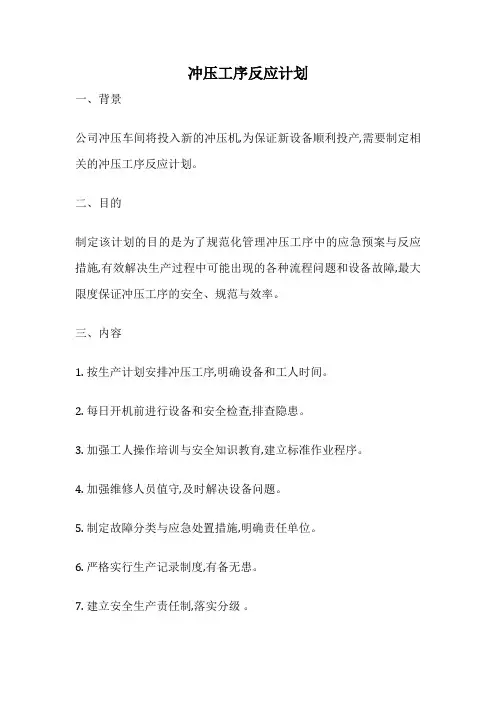 冲压工序反应计划

一、背景

公司冲压车间将投入新的冲压机,为保证新设备顺利投产,需要制定相关的冲压工序反应计划。

二、目的

制定该计划的目的是为了规范化管理冲压工序中的应急预案与反应措施,有效解决生产过程中可能出现的各种流程问题和设备故障,最大限度保证冲压工序的安全、规范与效率。

三、内容

1. 按生产计划安排冲压工序,明确设备和工人时间。

2. 每日开机前进行设备和安全检查,排查隐患。

3. 加强工人操作培训与安全知识教育,建立标准作业程序。

4. 加强维修人员值守,及时解决设备问题。

5. 制定故障分类与应急处置措施,明确责任单位。

6. 严格实行生产记录制度,有备无患。

7. 建立安全生产责任制,落实分级 。